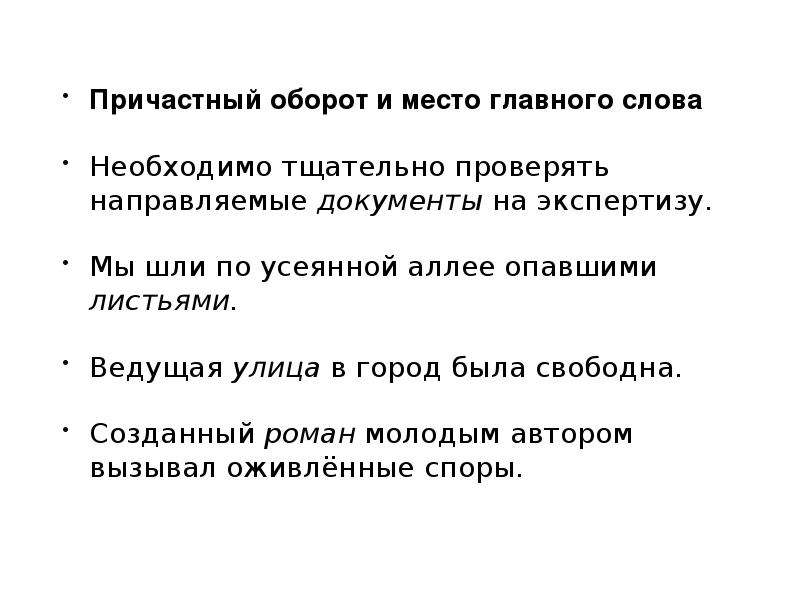 • Причастный оборот и место главного слова

• Необходимо тщательно проверять направляемые документы на экспертизу.

• Мы шли по усеянной аллее опавшими листьями.

• Ведущая улица в город была свободна.

• Созданный роман молодым автором вызывал оживлённые споры.